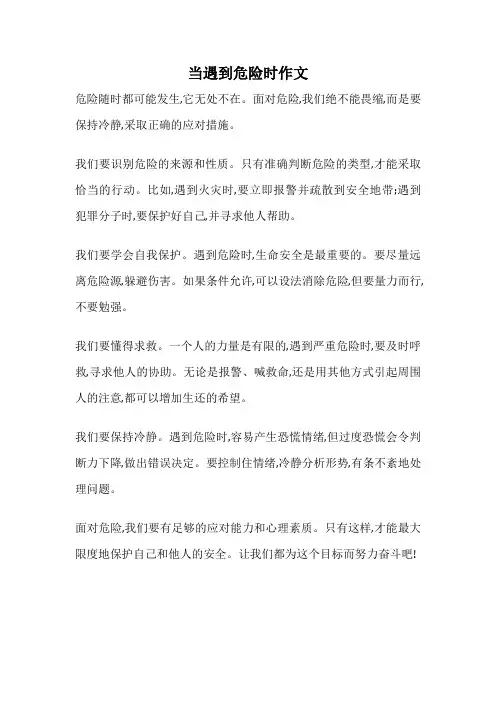 当遇到危险时作文

危险随时都可能发生,它无处不在。面对危险,我们绝不能畏缩,而是要保持冷静,采取正确的应对措施。

我们要识别危险的来源和性质。只有准确判断危险的类型,才能采取恰当的行动。比如,遇到火灾时,要立即报警并疏散到安全地带;遇到犯罪分子时,要保护好自己,并寻求他人帮助。

我们要学会自我保护。遇到危险时,生命安全是最重要的。要尽量远离危险源,躲避伤害。如果条件允许,可以设法消除危险,但要量力而行,不要勉强。

我们要懂得求救。一个人的力量是有限的,遇到严重危险时,要及时呼救,寻求他人的协助。无论是报警、喊救命,还是用其他方式引起周围人的注意,都可以增加生还的希望。

我们要保持冷静。遇到危险时,容易产生恐慌情绪,但过度恐慌会令判断力下降,做出错误决定。要控制住情绪,冷静分析形势,有条不紊地处理问题。

面对危险,我们要有足够的应对能力和心理素质。只有这样,才能最大限度地保护自己和他人的安全。让我们都为这个目标而努力奋斗吧!